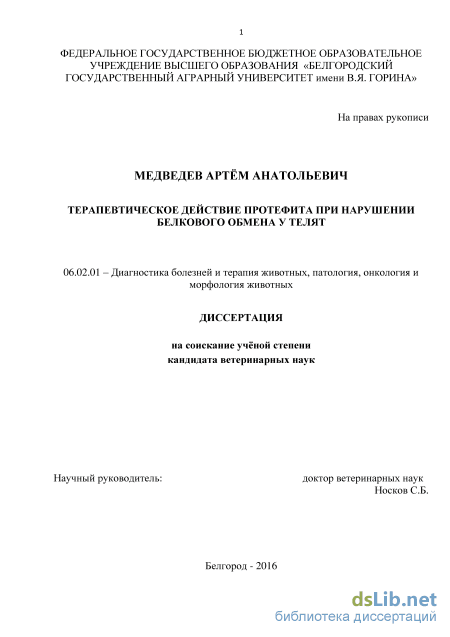 1

ФЕДЕРАЛЬНОЕ ГОСУДАРСТВЕННОЕ БЮДЖЕТНОЕ ОБРАЗОВАТЕЛЬНОЕ УЧРЕЖДЕНИЕ ВЫСШЕГО ОБРАЗОВАНИЯ «БЕЛГОРОДСКИЙ ГОСУДАРСТВЕННЫЙ АГРАРНЫЙ УНИВЕРСИТЕТ имени В.Я. ГОРИНА»

На правах рукописи

МЕДВЕДЕВ АРТЁМ АНАТОЛЬЕВИЧ

ТЕРАПЕВТИЧЕСКОЕ ДЕЙСТВИЕ ПРОТЕФИТА ПРИ НАРУШЕНИИ БЕЛКОВОГО ОБМЕНА У ТЕЛЯТ

06.02.01 – Диагностика болезней и терапия животных, патология, онкология и морфология животных

ДИССЕРТАЦИЯ

на соискание учёной степени кандидата ветеринарных наук

Научный руководитель:

доктор ветеринарных наук
Носков С.Б.

Белгород - 2016

dsLib.net
библиотека диссертаций